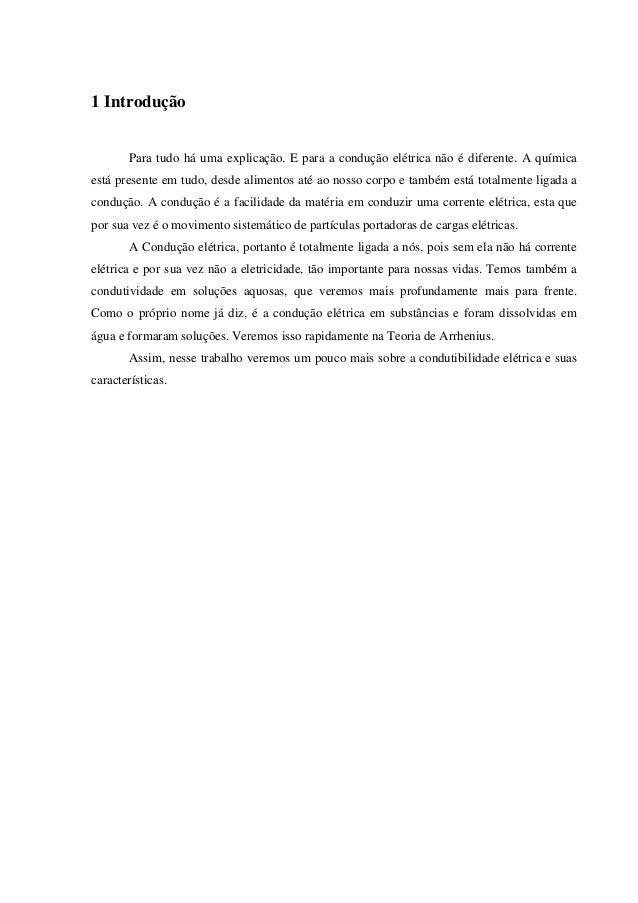 1 Introdução

Para tudo há uma explicação. E para a condução elétrica não é diferente. A química está presente em tudo, desde alimentos até ao nosso corpo e também está totalmente ligada a condução. A condução é a facilidade da matéria em conduzir uma corrente elétrica, esta que por sua vez é o movimento sistemático de partículas portadoras de cargas elétricas.

A Condução elétrica, portanto é totalmente ligada a nós, pois sem ela não há corrente elétrica e por sua vez não a eletricidade, tão importante para nossas vidas. Temos também a condutividade em soluções aquosas, que veremos mais profundamente mais para frente. Como o próprio nome já diz, é a condução elétrica em substâncias e foram dissolvidas em água e formaram soluções. Veremos isso rapidamente na Teoria de Arrhenius.

Assim, nesse trabalho veremos um pouco mais sobre a condutibilidade elétrica e suas características.